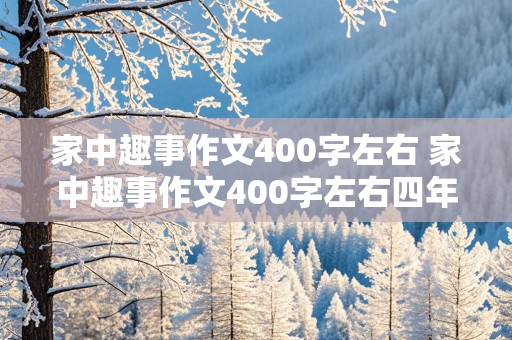 家中趣事作文400字左右 家中趣事作文400字左右四年